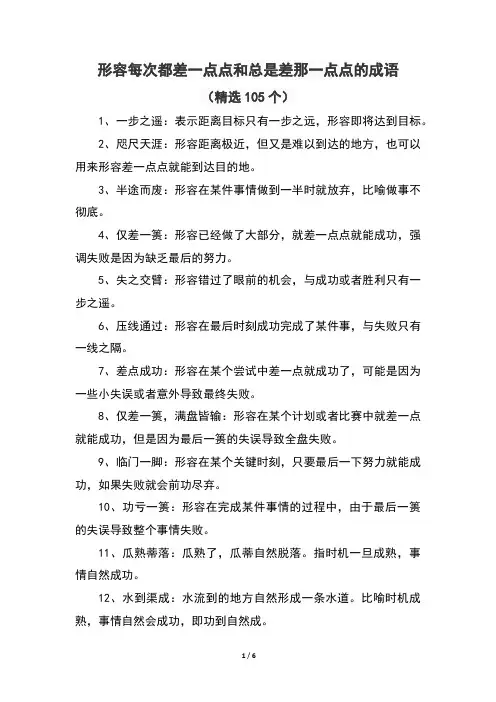 形容每次都差一点点和总是差那一点点的成语

（精选 105 个）

1、一步之遥：表示距离目标只有一步之远，形容即将达到目标。

2、咫尺天涯：形容距离极近，但又是难以到达的地方，也可以用来形容差一点点就能到达目的地。

3、半途而废：形容在某件事情做到一半时就放弃，比喻做事不彻底。

4、仅差一篑：形容已经做了大部分，就差一点点就能成功，强调失败是因为缺乏最后的努力。

5、失之交臂：形容错过了眼前的机会，与成功或者胜利只有一步之遥。

6、压线通过：形容在最后时刻成功完成了某件事，与失败只有一线之隔。

7、差点成功：形容在某个尝试中差一点就成功了，可能是因为一些小失误或者意外导致最终失败。

8、仅差一篑，满盘皆输：形容在某个计划或者比赛中就差一点就能成功，但是因为最后一篑的失误导致全盘失败。

9、临门一脚：形容在某个关键时刻，只要最后一下努力就能成功，如果失败就会前功尽弃。

10、功亏一篑：形容在完成某件事情的过程中，由于最后一篑的失误导致整个事情失败。

11、瓜熟蒂落：瓜熟了，瓜蒂自然脱落。指时机一旦成熟，事情自然成功。

12、水到渠成：水流到的地方自然形成一条水道。比喻时机成熟，事情自然会成功，即功到自然成。

1 / 6